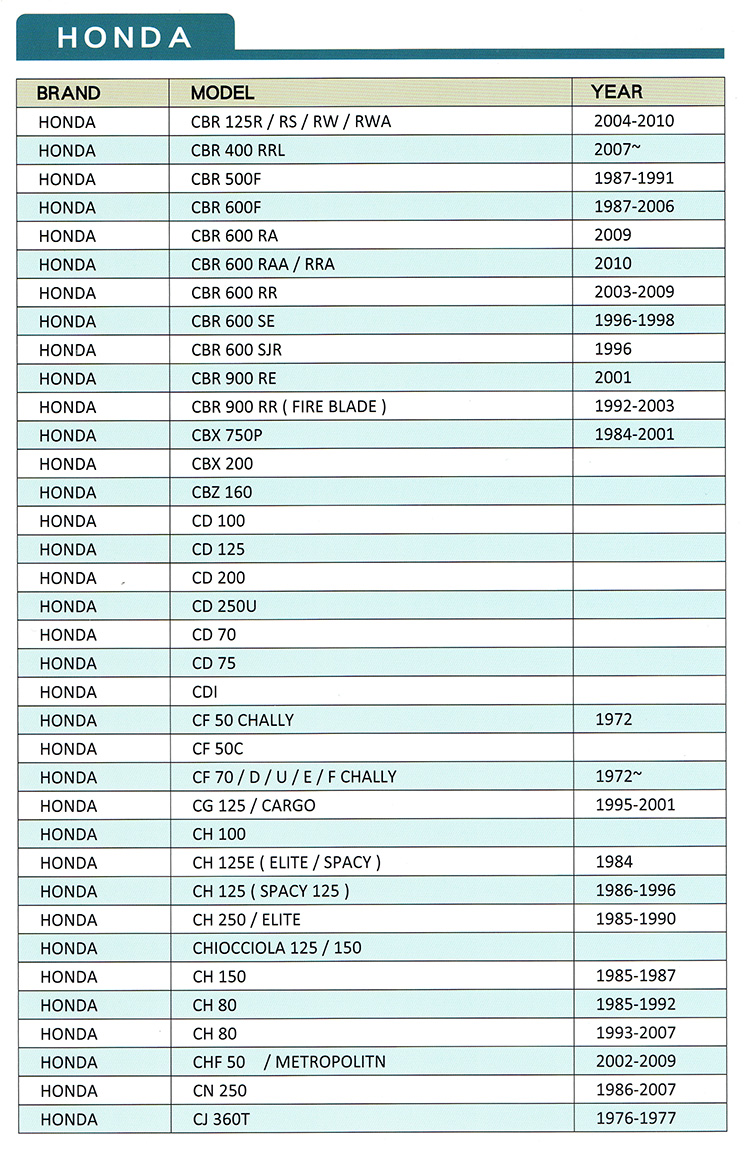 HONDA

| BRAND | MODEL | YEAR |
|---|---|---|
| HONDA | CBR 125R / RS / RW / RWA | 2004-2010 |
| HONDA | CBR 400 RRL | 2007~ |
| HONDA | CBR 500F | 1987-1991 |
| HONDA | CBR 600F | 1987-2006 |
| HONDA | CBR 600 RA | 2009 |
| HONDA | CBR 600 RAA / RRA | 2010 |
| HONDA | CBR 600 RR | 2003-2009 |
| HONDA | CBR 600 SE | 1996-1998 |
| HONDA | CBR 600 SJR | 1996 |
| HONDA | CBR 900 RE | 2001 |
| HONDA | CBR 900 RR ( FIRE BLADE ) | 1992-2003 |
| HONDA | CBX 750P | 1984-2001 |
| HONDA | CBX 200 | |
| HONDA | CBZ 160 | |
| HONDA | CD 100 | |
| HONDA | CD 125 | |
| HONDA | CD 200 | |
| HONDA | CD 250U | |
| HONDA | CD 70 | |
| HONDA | CD 75 | |
| HONDA | CDI | |
| HONDA | CF 50 CHALLY | 1972 |
| HONDA | CF 50C | |
| HONDA | CF 70 / D / U / E / F CHALLY | 1972~ |
| HONDA | CG 125 / CARGO | 1995-2001 |
| HONDA | CH 100 | |
| HONDA | CH 125E ( ELITE / SPACY ) | 1984 |
| HONDA | CH 125 ( SPACY 125 ) | 1986-1996 |
| HONDA | CH 250 / ELITE | 1985-1990 |
| HONDA | CHIOCCIOLA 125 / 150 | |
| HONDA | CH 150 | 1985-1987 |
| HONDA | CH 80 | 1985-1992 |
| HONDA | CH 80 | 1993-2007 |
| HONDA | CHF 50 / METROPOLITN | 2002-2009 |
| HONDA | CN 250 | 1986-2007 |
| HONDA | CJ 360T | 1976-1977 |